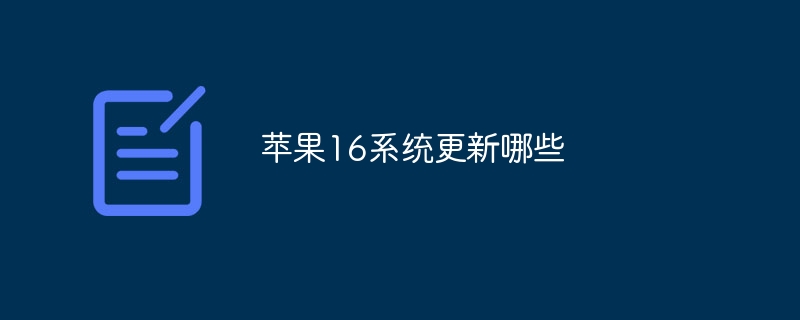 苹果16系统更新哪些